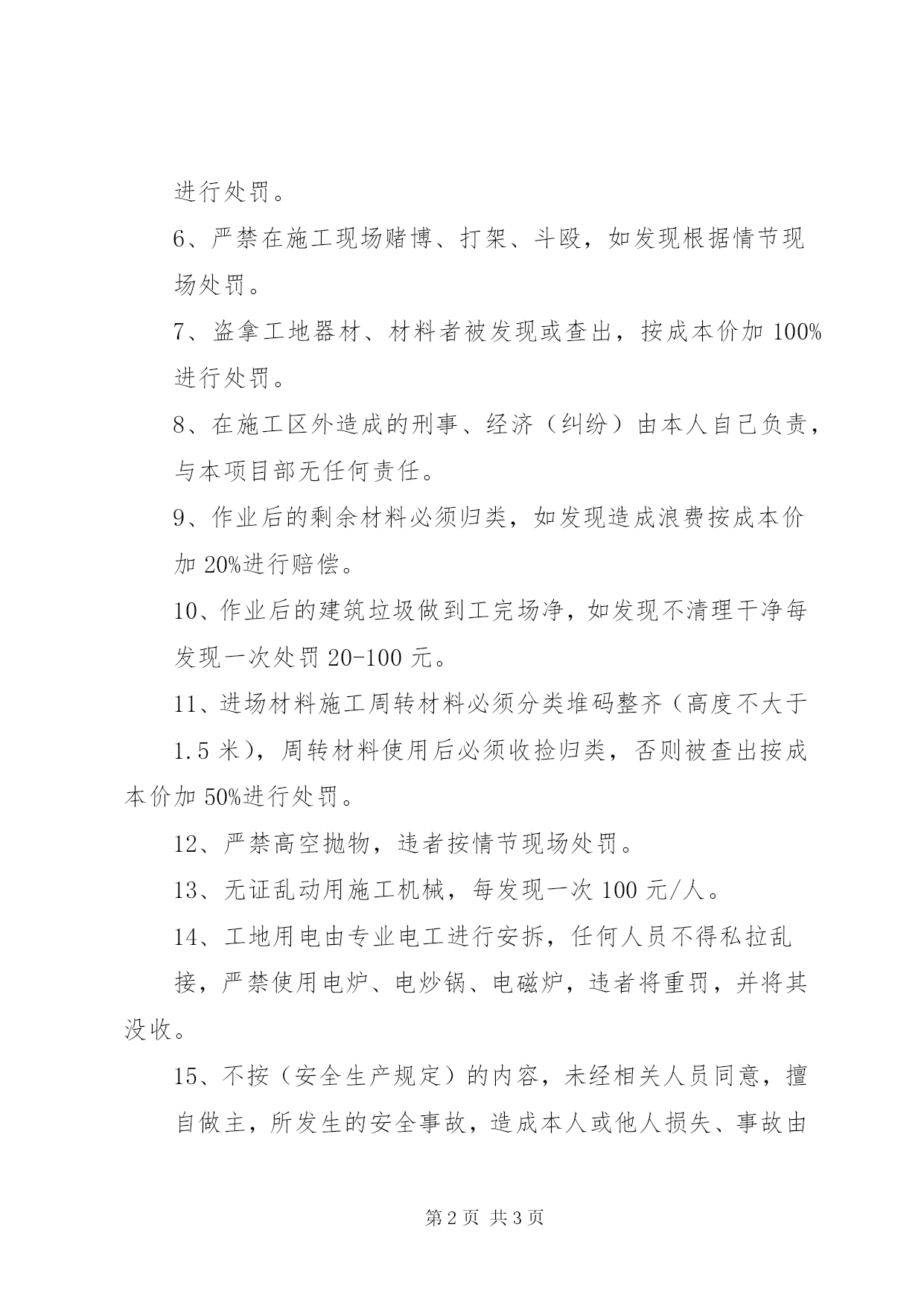 进行处罚。

6、严禁在施工现场赌博、打架、斗殴，如发现根据情节现场处罚。

7、盗拿工地器材、材料者被发现或查出，按成本价加100%进行处罚。

8、在施工区外造成的刑事、经济（纠纷）由本人自己负责，与本项目部无任何责任。

9、作业后的剩余材料必须归类，如发现造成浪费按成本价加20%进行赔偿。

10、作业后的建筑垃圾做到工完场净，如发现不清理干净每发现一次处罚20-100元。

11、进场材料施工周转材料必须分类堆码整齐（高度不大于1.5米），周转材料使用后必须收捡归类，否则被查出按成本价加50%进行处罚。

12、严禁高空抛物，违者按情节现场处罚。

13、无证乱动用施工机械，每发现一次100元/人。

14、工地用电由专业电工进行安拆，任何人员不得私拉乱接，严禁使用电炉、电炒锅、电磁炉，违者将重罚，并将其没收。

15、不按（安全生产规定）的内容，未经相关人员同意，擅自做主，所发生的安全事故，造成本人或他人损失、事故由

第2页 共3页